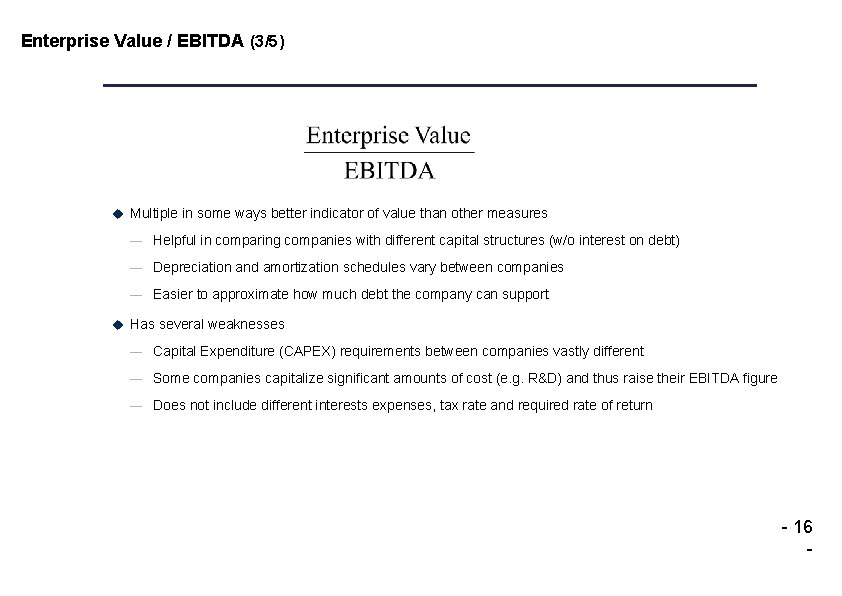 Enterprise Value / EBITDA (3/5)

$\frac{\text{Enterprise Value}}{\text{EBITDA}}$

◆ Multiple in some ways better indicator of value than other measures

— Helpful in comparing companies with different capital structures (w/o interest on debt)

— Depreciation and amortization schedules vary between companies

— Easier to approximate how much debt the company can support

◆ Has several weaknesses

— Capital Expenditure (CAPEX) requirements between companies vastly different

— Some companies capitalize significant amounts of cost (e.g. R&D) and thus raise their EBITDA figure

— Does not include different interests expenses, tax rate and required rate of return

- 16 -